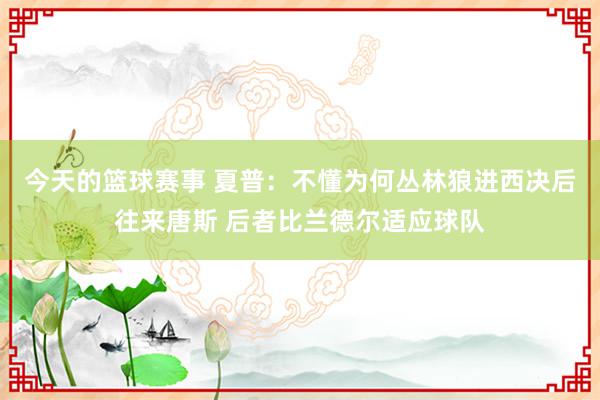 今天的篮球赛事 夏普：不懂为何丛林狼进西决后往来唐斯 后者比兰德尔适应球队